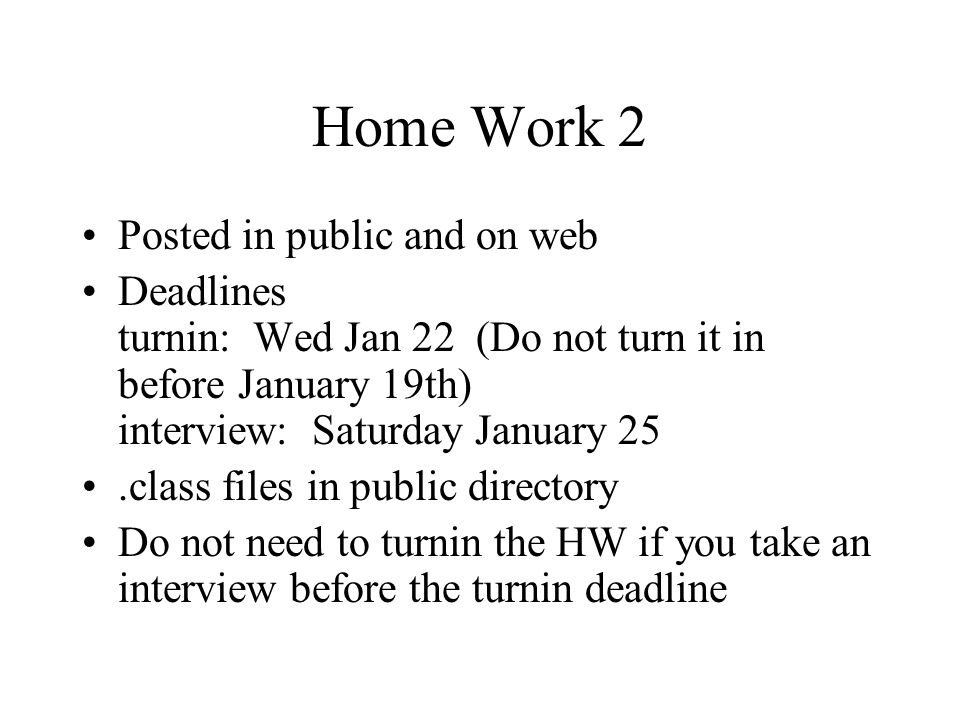 Home Work 2

• Posted in public and on web
• Deadlines
turnin: Wed Jan 22 (Do not turn it in before January 19th)
interview: Saturday January 25
• .class files in public directory
• Do not need to turnin the HW if you take an interview before the turnin deadline